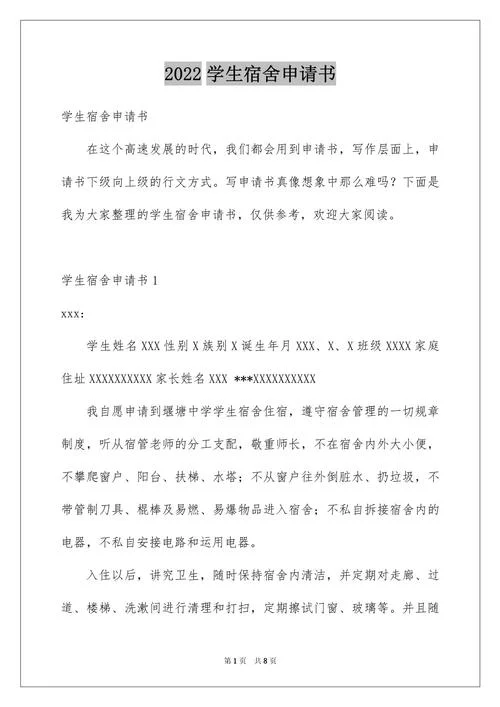 2022 学生宿舍申请书

学生宿舍申请书

在这个高速发展的时代，我们都会用到申请书，写作层面上，申请书下级向上级的行文方式。写申请书真像想象中那么难吗？下面是我为大家整理的学生宿舍申请书，仅供参考，欢迎大家阅读。

学生宿舍申请书 1

xxx:

学生姓名 XXX 性别 X 族别 X 诞生年月 XXX、X、X 班级 XXXX 家庭住址 XXXXXXXXXX 家长姓名 XXX ***XXXXXXXXXX

我自愿申请到堰塘中学学生宿舍住宿，遵守宿舍管理的一切规章制度，听从宿管老师的分工支配，敬重师长，不在宿舍内外大小便，不攀爬窗户、阳台、扶梯、水塔；不从窗户往外倒脏水、扔垃圾，不带管制刀具、棍棒及易燃、易爆物品进入宿舍；不私自拆接宿舍内的电器，不私自安接电路和运用电器。

入住以后，讲究卫生，随时保持宿舍内清洁，并定期对走廊、过道、楼梯、洗漱间进行清理和打扫，定期擦试门窗、玻璃等。并且随

第 1 页 共 8 页